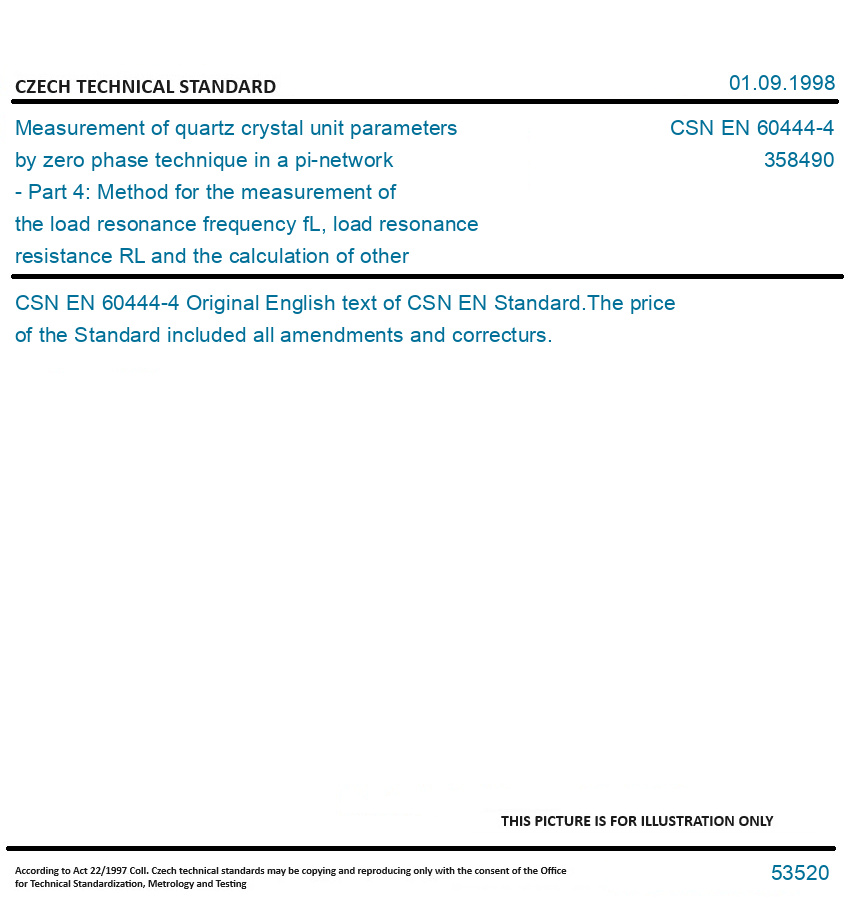 CZECH TECHNICAL STANDARD

01.09.1998

Measurement of quartz crystal unit parameters by zero phase technique in a pi-network - Part 4: Method for the measurement of the load resonance frequency fL, load resonance resistance RL and the calculation of other

CSN EN 60444-4
358490

CSN EN 60444-4 Original English text of CSN EN Standard.The price of the Standard included all amendments and correcturs.

THIS PICTURE IS FOR ILLUSTRATION ONLY

According to Act 22/1997 Coll. Czech technical standards may be copying and reproducing only with the consent of the Office for Technical Standardization, Metrology and Testing

53520